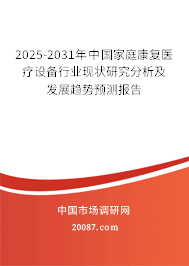 2025-2031年中国家庭康复医疗设备行业现状研究分析及发展趋势预测报告

中国市场调研网

20087.com